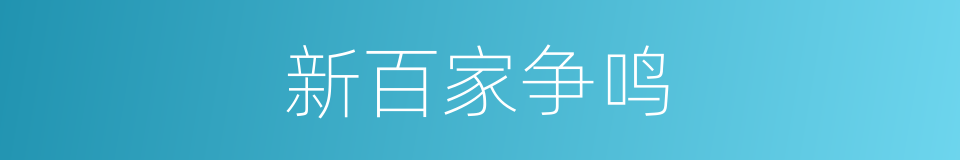 新百家争鸣